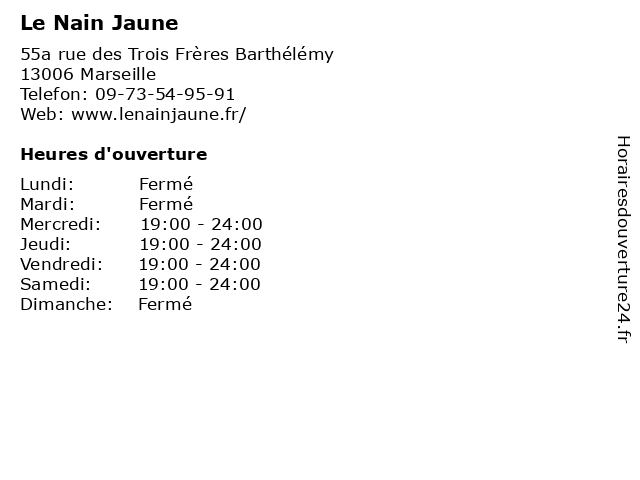 Le Nain Jaune

55a rue des Trois Frères Barthélémy
13006 Marseille
Telefon: 09-73-54-95-91
Web: www.lenainjaune.fr/

Heures d'ouverture

Lundi: Fermé
Mardi: Fermé
Mercredi: 19:00 - 24:00
Jeudi: 19:00 - 24:00
Vendredi: 19:00 - 24:00
Samedi: 19:00 - 24:00
Dimanche: Fermé

Horairesdouverture24.fr